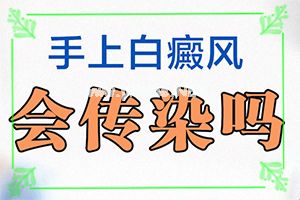 手上白癜风
会传染吗